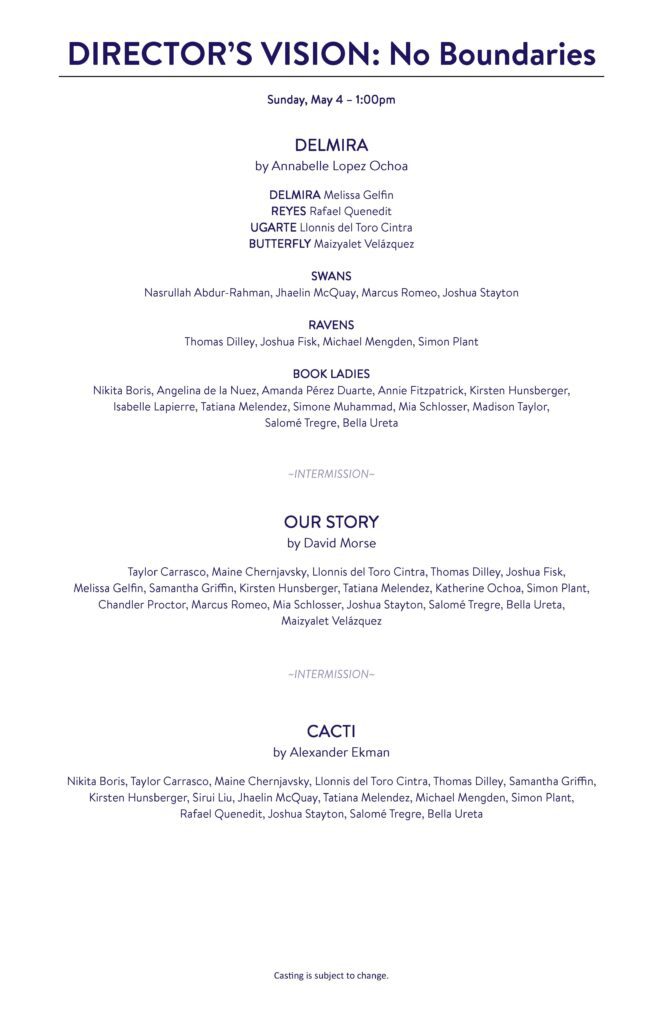 DIRECTOR'S VISION: No Boundaries

Sunday, May 4 – 1:00pm

DELMIRA
by Annabelle Lopez Ochoa

DELMIRA Melissa Gelfin
REYES Rafael Quenedit
UGARTE Llonnis del Toro Cintra
BUTTERFLY Maizyalet Velázquez

SWANS
Nasrullah Abdur-Rahman, Jhaelin McQuay, Marcus Romeo, Joshua Stayton

RAVENS
Thomas Dilley, Joshua Fisk, Michael Mengden, Simon Plant

BOOK LADIES
Nikita Boris, Angelina de la Nuez, Amanda Pérez Duarte, Annie Fitzpatrick, Kirsten Hunsberger, Isabelle Lapierre, Tatiana Melendez, Simone Muhammad, Mia Schlosser, Madison Taylor, Salomé Tregre, Bella Ureta

~INTERMISSION~

OUR STORY
by David Morse

Taylor Carrasco, Maine Chernjavsky, Llonnis del Toro Cintra, Thomas Dilley, Joshua Fisk, Melissa Gelfin, Samantha Griffin, Kirsten Hunsberger, Tatiana Melendez, Katherine Ochoa, Simon Plant, Chandler Proctor, Marcus Romeo, Mia Schlosser, Joshua Stayton, Salomé Tregre, Bella Ureta, Maizyalet Velázquez

~INTERMISSION~

CACTI
by Alexander Ekman

Nikita Boris, Taylor Carrasco, Maine Chernjavsky, Llonnis del Toro Cintra, Thomas Dilley, Samantha Griffin, Kirsten Hunsberger, Sirui Liu, Jhaelin McQuay, Tatiana Melendez, Michael Mengden, Simon Plant, Rafael Quenedit, Joshua Stayton, Salomé Tregre, Bella Ureta

Casting is subject to change.